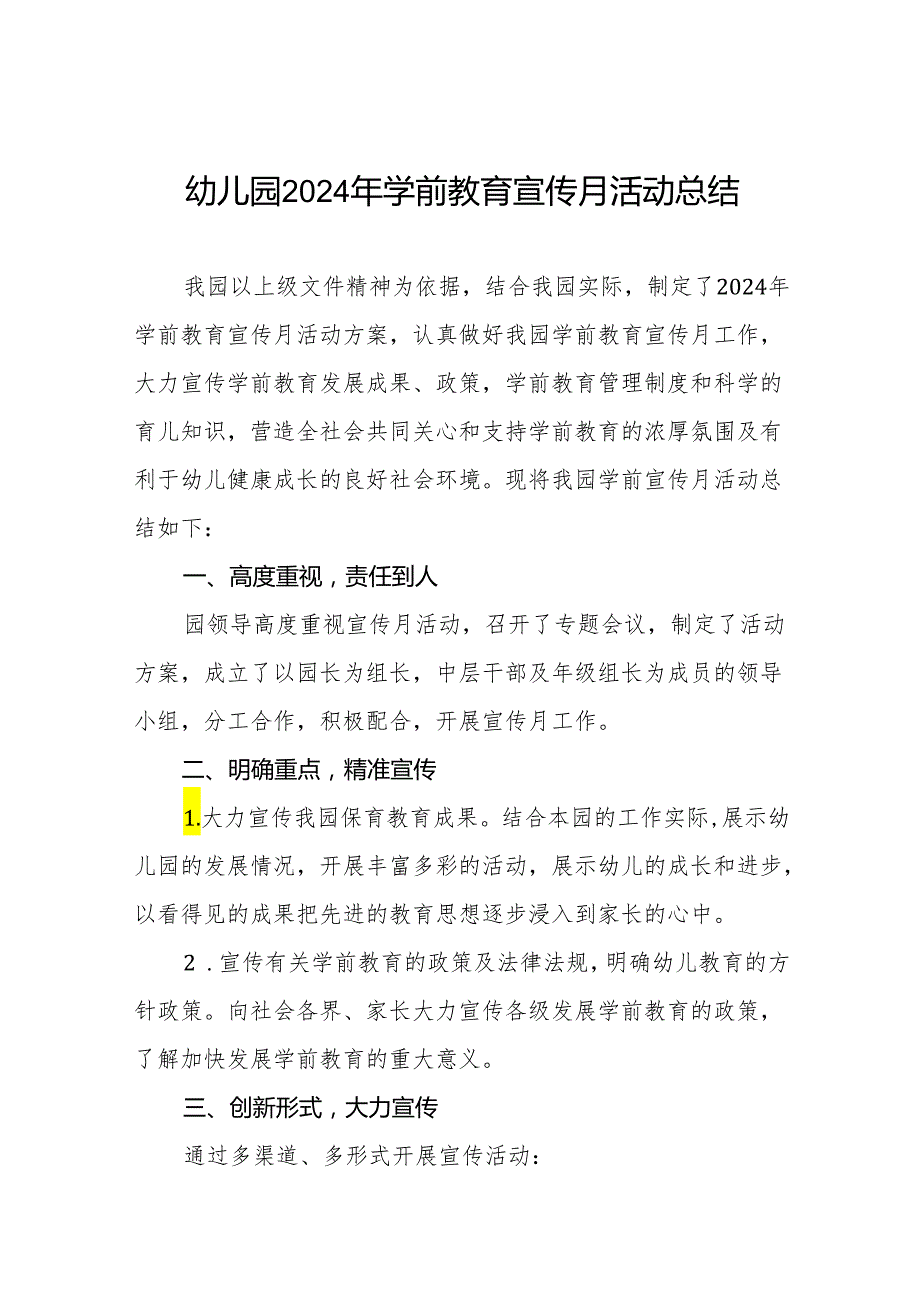 幼儿园2024年学前教育宣传月活动总结

我园以上级文件精神为依据，结合我园实际，制定了2024年学前教育宣传月活动方案，认真做好我园学前教育宣传月工作，大力宣传学前教育发展成果、政策，学前教育管理制度和科学的育儿知识，营造全社会共同关心和支持学前教育的浓厚氛围及有利于幼儿健康成长的良好社会环境。现将我园学前宣传月活动总结如下：

一、高度重视，责任到人

园领导高度重视宣传月活动，召开了专题会议，制定了活动方案，成立了以园长为组长，中层干部及年级组长为成员的领导小组，分工合作，积极配合，开展宣传月工作。

二、明确重点，精准宣传

1.大力宣传我园保育教育成果。结合本园的工作实际，展示幼儿园的发展情况，开展丰富多彩的活动，展示幼儿的成长和进步，以看得见的成果把先进的教育思想逐步浸入到家长的心中。

2．宣传有关学前教育的政策及法律法规，明确幼儿教育的方针政策。向社会各界、家长大力宣传各级发展学前教育的政策，了解加快发展学前教育的重大意义。

三、创新形式，大力宣传

通过多渠道、多形式开展宣传活动：